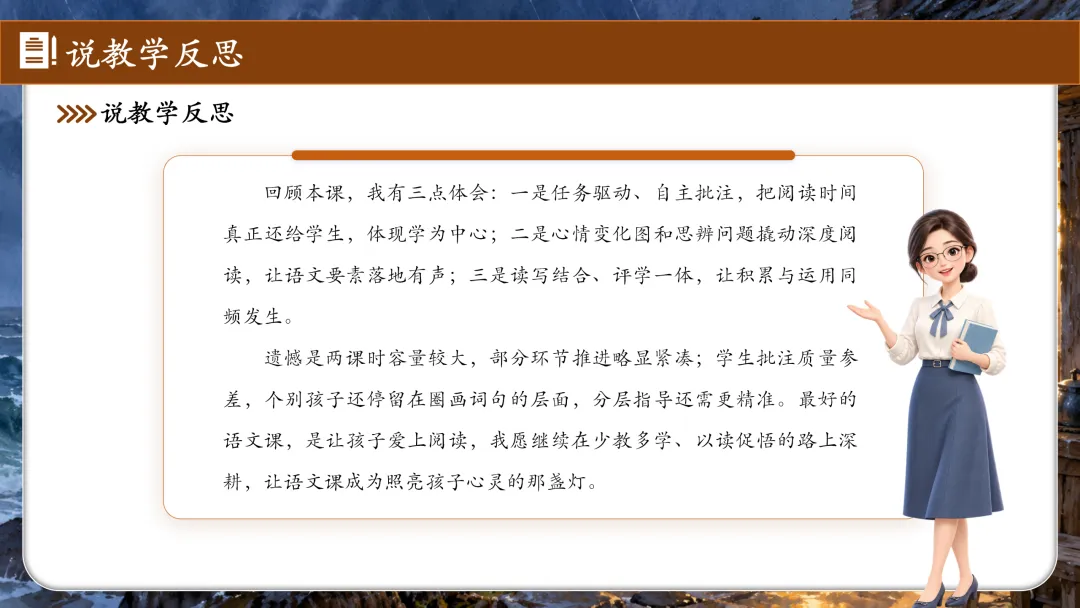 说教学反思

说教学反思

回顾本课，我有三点体会：一是任务驱动、自主批注，把阅读时间真正还给学生，体现学为中心；二是心情变化图和思辨问题撬动深度阅读，让语文要素落地有声；三是读写结合、评学一体，让积累与运用同频发生。

遗憾是两课时容量较大，部分环节推进略显紧凑；学生批注质量参差，个别孩子还停留在圈画词句的层面，分层指导还需更精准。最好的语文课，是让孩子爱上阅读，我愿继续在少教多学、以读促悟的路上深耕，让语文课成为照亮孩子心灵的那盏灯。